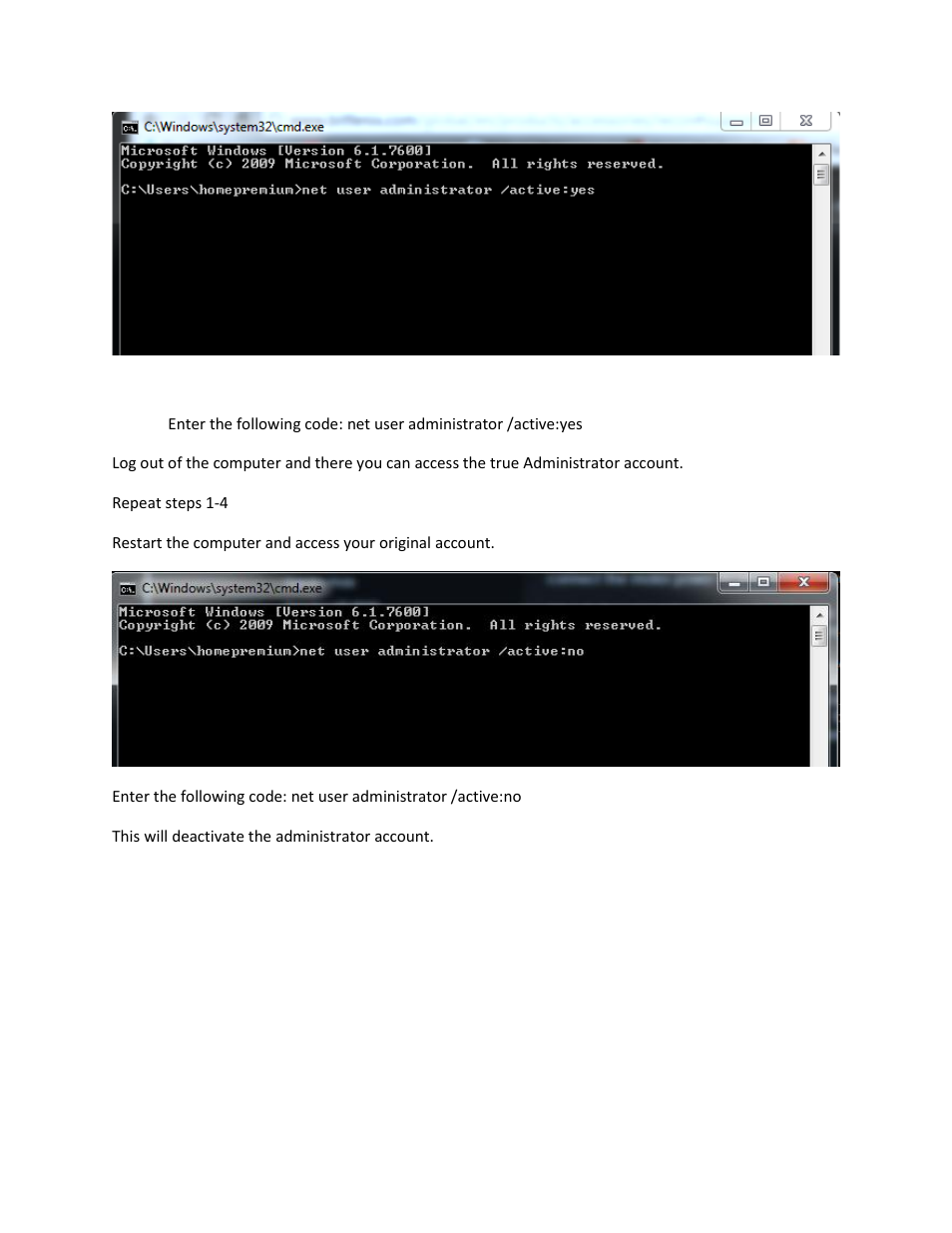 C:\Windows\system32\cmd.exe

Microsoft Windows [Version 6.1.7600]
Copyright (c) 2009 Microsoft Corporation. All rights reserved.

C:\Users\homepremium>net user administrator /active:yes

Enter the following code: net user administrator /active:yes

Log out of the computer and there you can access the true Administrator account.

Repeat steps 1-4

Restart the computer and access your original account.

C:\Windows\system32\cmd.exe

Microsoft Windows [Version 6.1.7600]
Copyright (c) 2009 Microsoft Corporation. All rights reserved.

C:\Users\homepremium>net user administrator /active:no

Enter the following code: net user administrator /active:no

This will deactivate the administrator account.